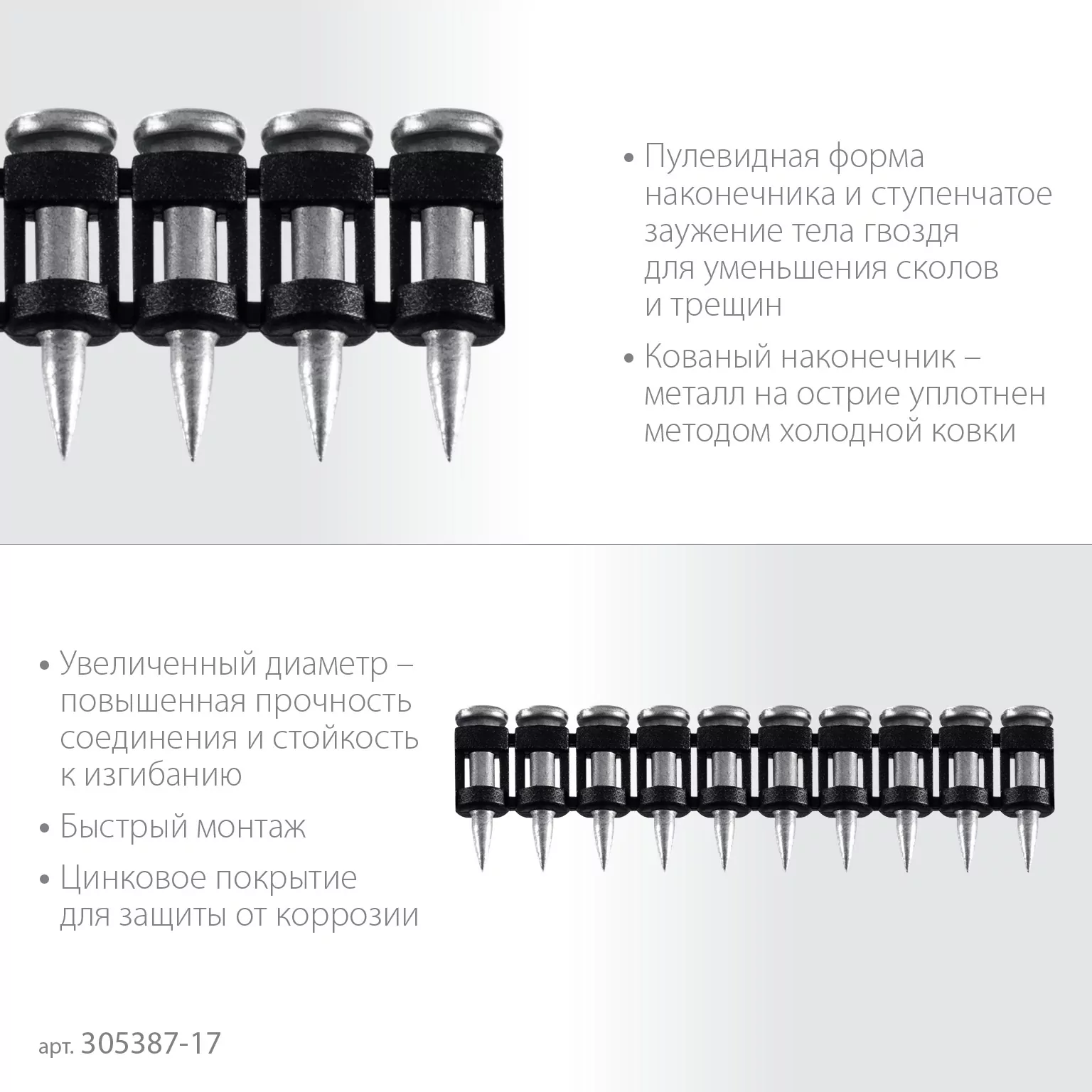 • Пулевидная форма наконечника и ступенчатое заужение тела гвоздя для уменьшения сколов и трещин

• Кованый наконечник – металл на острие уплотнен методом холодной ковки

• Увеличенный диаметр – повышенная прочность соединения и стойкость к изгибанию

• Быстрый монтаж

• Цинковое покрытие для защиты от коррозии

арт. 305387-17